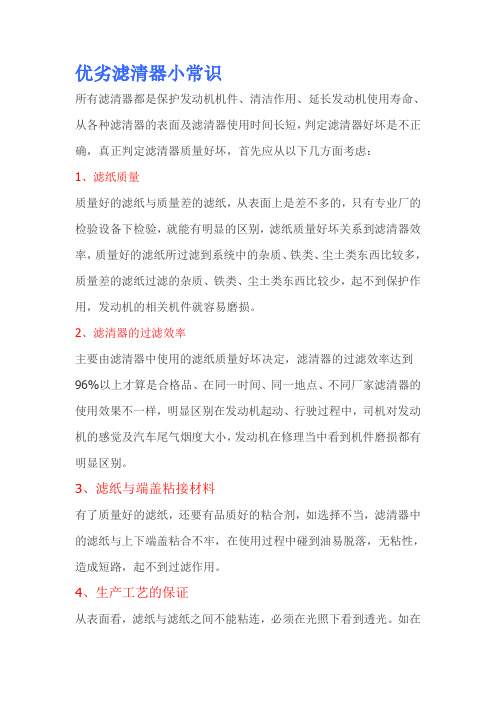 优劣滤清器小常识

所有滤清器都是保护发动机机件、清洁作用、延长发动机使用寿命、从各种滤清器的表面及滤清器使用时间长短，判定滤清器好坏是不正确，真正判定滤清器质量好坏，首先应从以下几方面考虑：

1、滤纸质量

质量好的滤纸与质量差的滤纸，从表面上是差不多的，只有专业厂的检验设备下检验，就能有明显的区别，滤纸质量好坏关系到滤清器效率，质量好的滤纸所过滤到系统中的杂质、铁类、尘土类东西比较多，质量差的滤纸过滤的杂质、铁类、尘土类东西比较少，起不到保护作用，发动机的相关机件就容易磨损。

2、滤清器的过滤效率

主要由滤清器中使用的滤纸质量好坏决定，滤清器的过滤效率达到96%以上才算是合格品、在同一时间、同一地点、不同厂家滤清器的使用效果不一样，明显区别在发动机起动、行驶过程中，司机对发动机的感觉及汽车尾气烟度大小，发动机在修理当中看到机件磨损都有明显区别。

3、滤纸与端盖粘接材料

有了质量好的滤纸，还要有品质好的粘合剂，如选择不当，滤清器中的滤纸与上下端盖粘合不牢，在使用过程中碰到油易脱落，无粘性，造成短路，起不到过滤作用。

4、生产工艺的保证

从表面看，滤纸与滤纸之间不能粘连，必须在光照下看到透光。如在